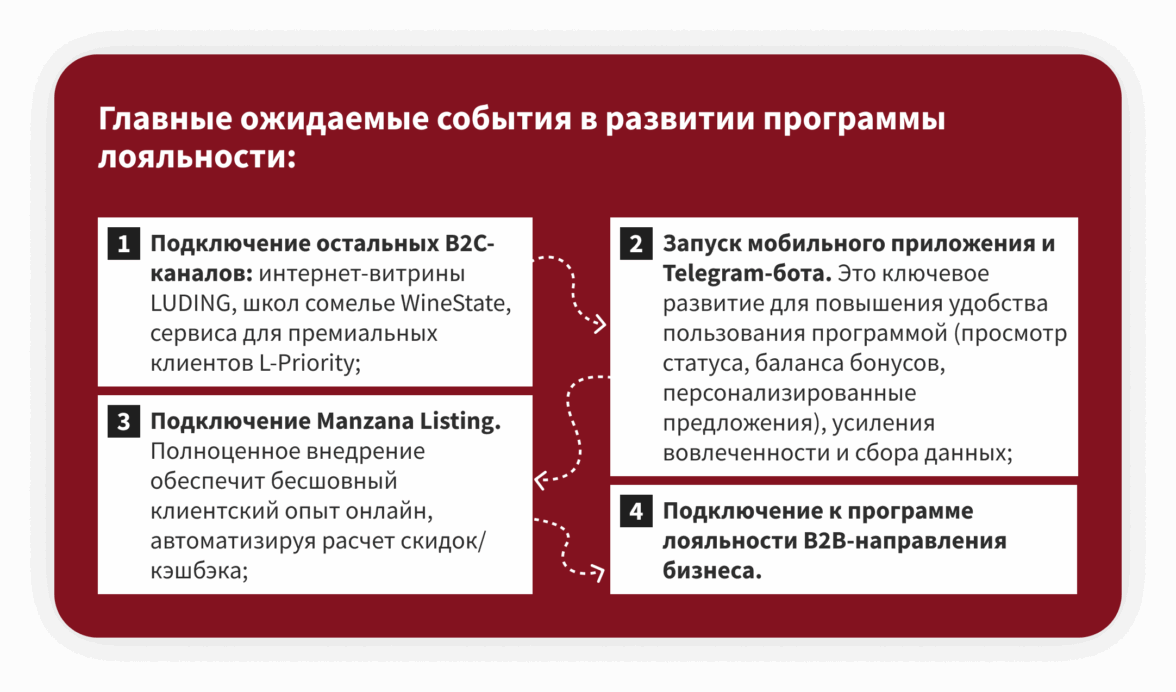 Главные ожидаемые события в развитии программы лояльности:

1 Подключение остальных B2C-каналов: интернет-витрины LUDING, школ сомелье WineState, сервиса для премиальных клиентов L-Priority;

2 Запуск мобильного приложения и Telegram-бота. Это ключевое развитие для повышения удобства пользования программой (просмотр статуса, баланса бонусов, персонализированные предложения), усиления вовлеченности и сбора данных;

3 Подключение Manzana Listing. Полноценное внедрение обеспечит бесшовный клиентский опыт онлайн, автоматизируя расчет скидок/кэшбэка;

4 Подключение к программе лояльности B2B-направления бизнеса.